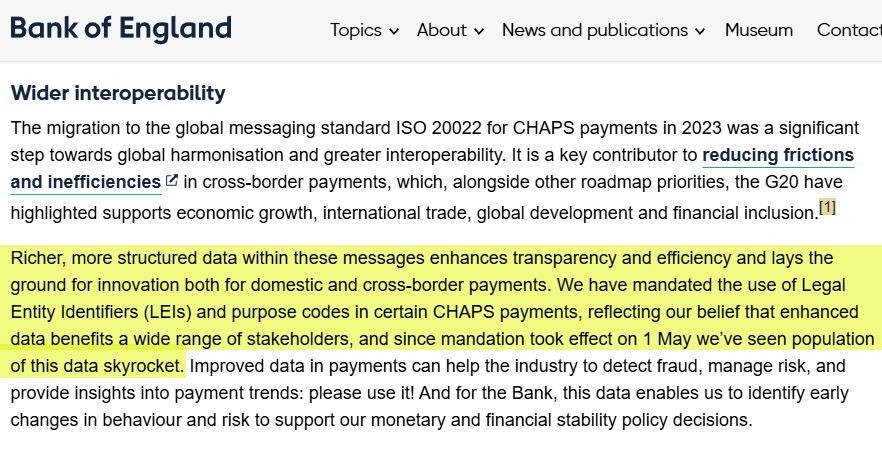 Bank of England Topics About News and publications Museum Contact

Wider interoperability

The migration to the global messaging standard ISO 20022 for CHAPS payments in 2023 was a significant step towards global harmonisation and greater interoperability. It is a key contributor to reducing frictions and inefficiencies in cross-border payments, which, alongside other roadmap priorities, the G20 have highlighted supports economic growth, international trade, global development and financial inclusion.[1]

Richer, more structured data within these messages enhances transparency and efficiency and lays the ground for innovation both for domestic and cross-border payments. We have mandated the use of Legal Entity Identifiers (LEIs) and purpose codes in certain CHAPS payments, reflecting our belief that enhanced data benefits a wide range of stakeholders, and since mandation took effect on 1 May we've seen population of this data skyrocket. Improved data in payments can help the industry to detect fraud, manage risk, and provide insights into payment trends: please use it! And for the Bank, this data enables us to identify early changes in behaviour and risk to support our monetary and financial stability policy decisions.